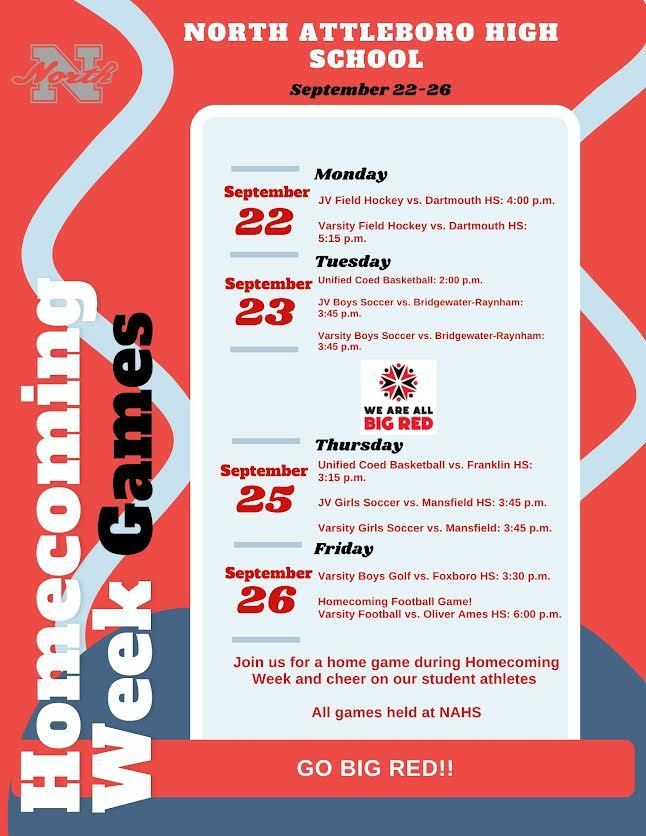 North

NORTH ATTLEBORO HIGH SCHOOL

September 22-26

Homecoming Week Games

Monday

September 22

JV Field Hockey vs. Dartmouth HS: 4:00 p.m.

Varsity Field Hockey vs. Dartmouth HS: 5:15 p.m.

Tuesday

September 23

Unified Coed Basketball: 2:00 p.m.

JV Boys Soccer vs. Bridgewater-Raynham: 3:45 p.m.

Varsity Boys Soccer vs. Bridgewater-Raynham: 3:45 p.m.

WE ARE ALL BIG RED

Thursday

September 25

Unified Coed Basketball vs. Franklin HS: 3:15 p.m.

JV Girls Soccer vs. Mansfield HS: 3:45 p.m.

Varsity Girls Soccer vs. Mansfield: 3:45 p.m.

Friday

September 26

Varsity Boys Golf vs. Foxboro HS: 3:30 p.m.

Homecoming Football Game!
Varsity Football vs. Oliver Ames HS: 6:00 p.m.

Join us for a home game during Homecoming Week and cheer on our student athletes

All games held at NAHS

GO BIG RED!!